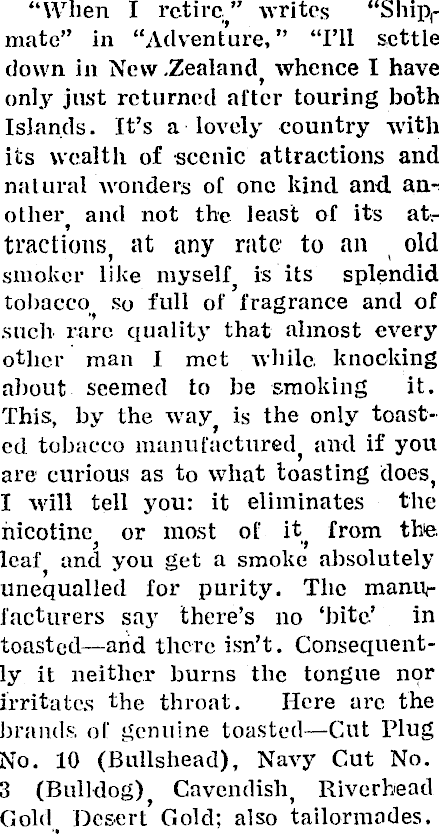 "When I retire," writes "Shipmate" in "Adventure," "I'll settle down in New Zealand, whence I have only just returned after touring both Islands. It's a lovely country with its wealth of scenic attractions and natural wonders of one kind and another, and not the least of its attractions, at any rate to an old smoker like myself, is its splendid tobacco, so full of fragrance and of such rare quality that almost every other man I met while knocking about seemed to be smoking it. This, by the way, is the only toasted tobacco manufactured, and if you are curious as to what toasting does, I will tell you: it eliminates the nicotine, or most of it, from the leaf, and you get a smoke absolutely unequalled for purity. The manufacturers say there's no 'bite' in toasted—and there isn't. Consequently it neither burns the tongue nor irritates the throat. Here are the brands of genuine toasted—Cut Plug No. 10 (Bullshead), Navy Cut No. 3 (Bulldog), Cavendish, Riverhead Gold, Desert Gold; also tailormades.